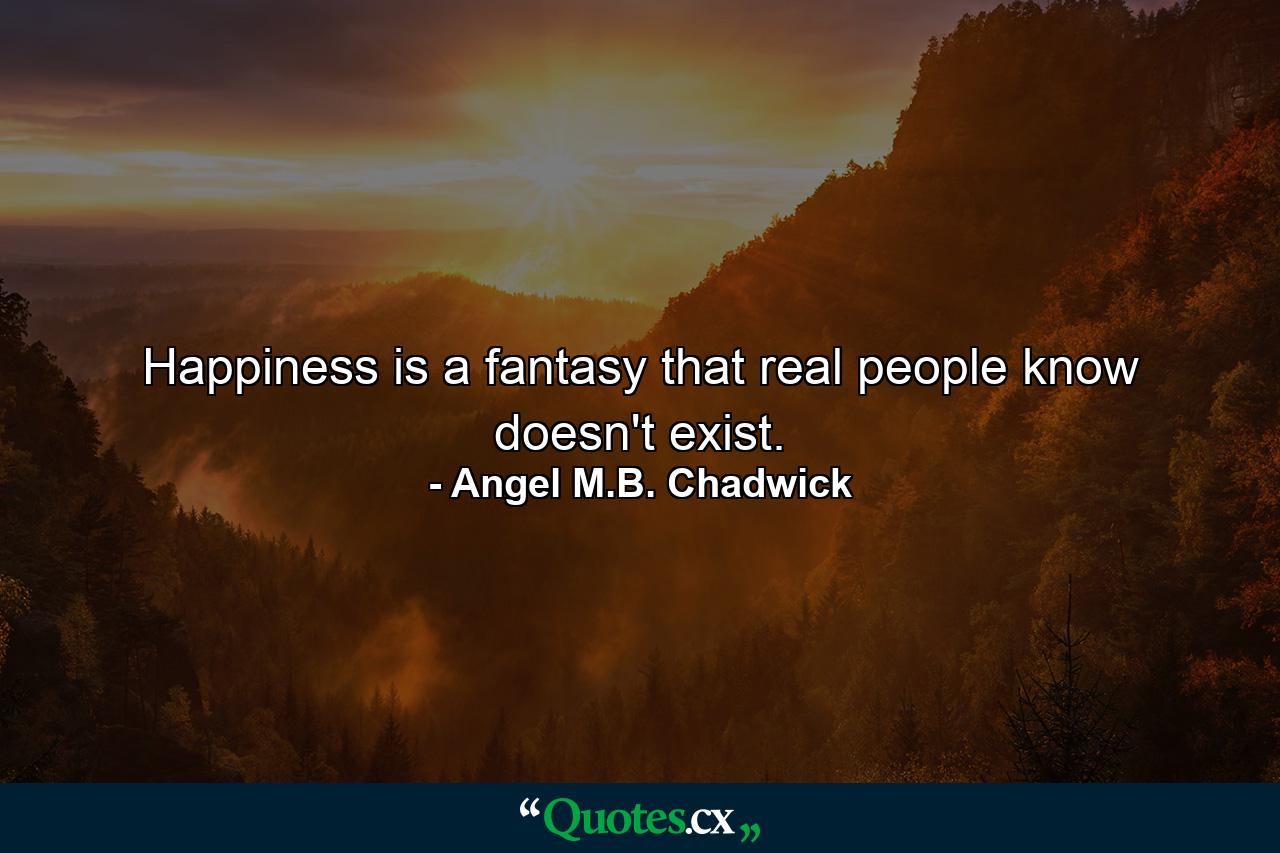 Happiness is a fantasy that real people know doesn't exist.
- Angel M.B. Chadwick

“Quotes.cx„